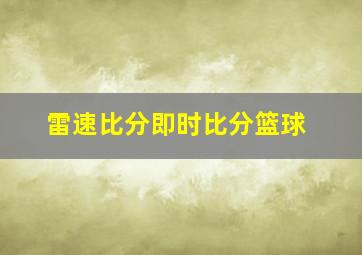 雷速比分即时比分篮球